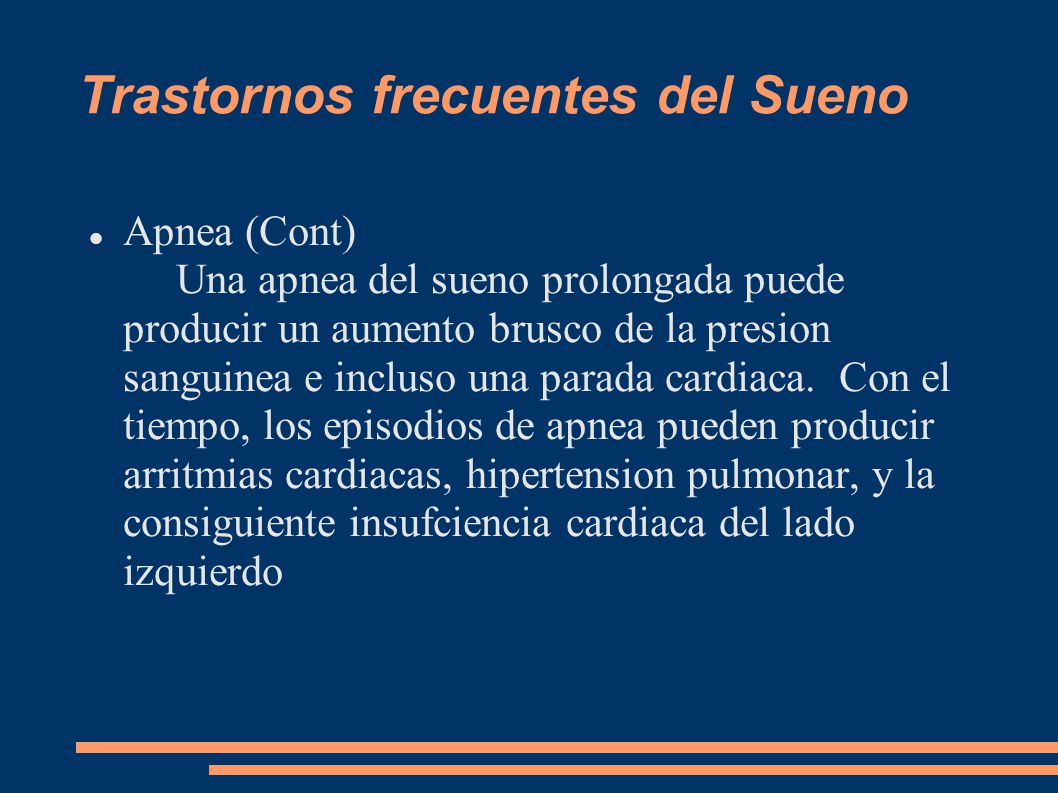 Trastornos frecuentes del Sueno

- Apnea (Cont)
Una apnea del sueno prolongada puede producir un aumento brusco de la presion sanguinea e incluso una parada cardiaca. Con el tiempo, los episodios de apnea pueden producir arritmias cardiacas, hipertension pulmonar, y la consiguiente insufciencia cardiaca del lado izquierdo